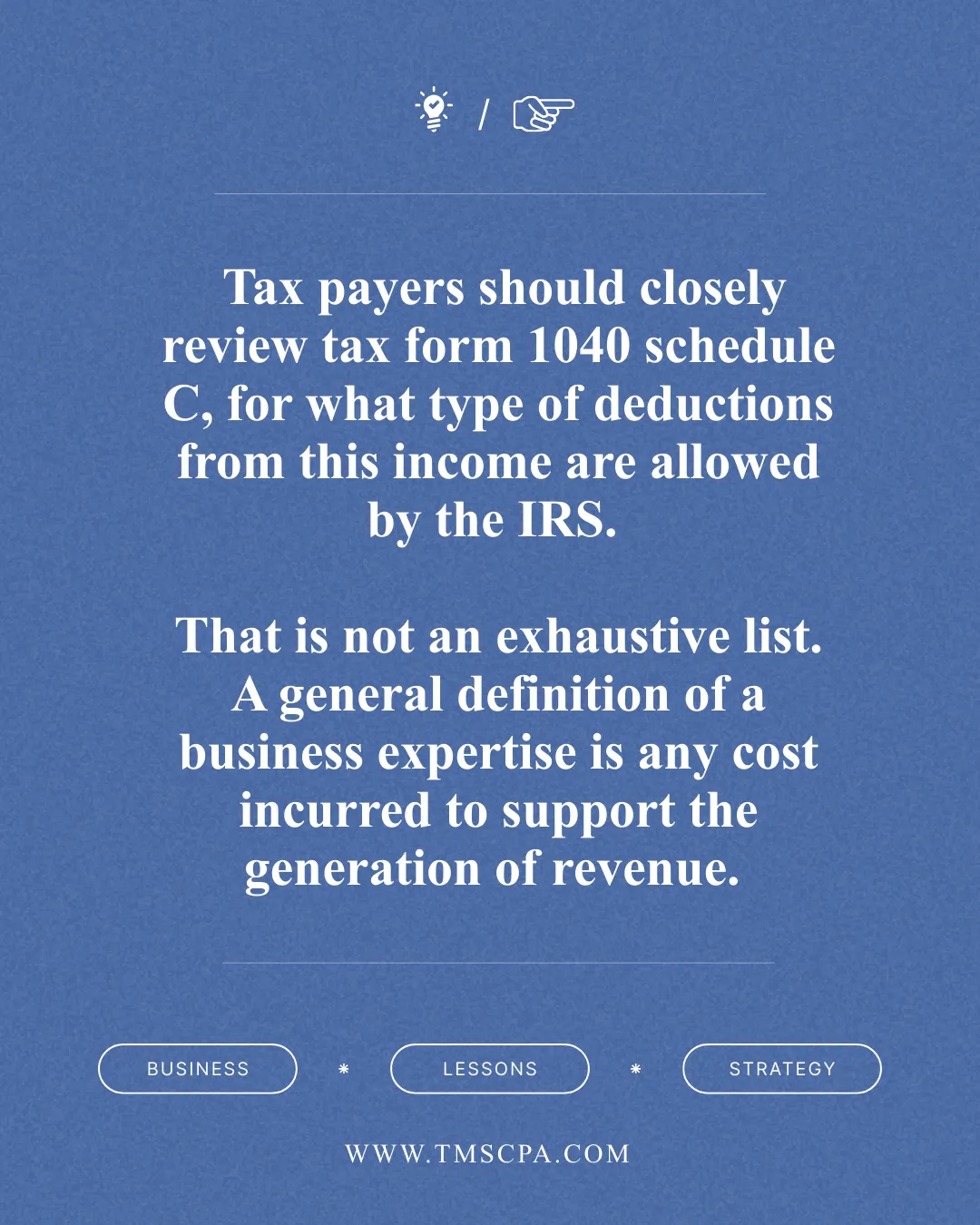 /

Tax payers should closely review tax form 1040 schedule C, for what type of deductions from this income are allowed by the IRS.

That is not an exhaustive list. A general definition of a business expertise is any cost incurred to support the generation of revenue.

BUSINESS * LESSONS * STRATEGY

WWW.TMSCPA.COM